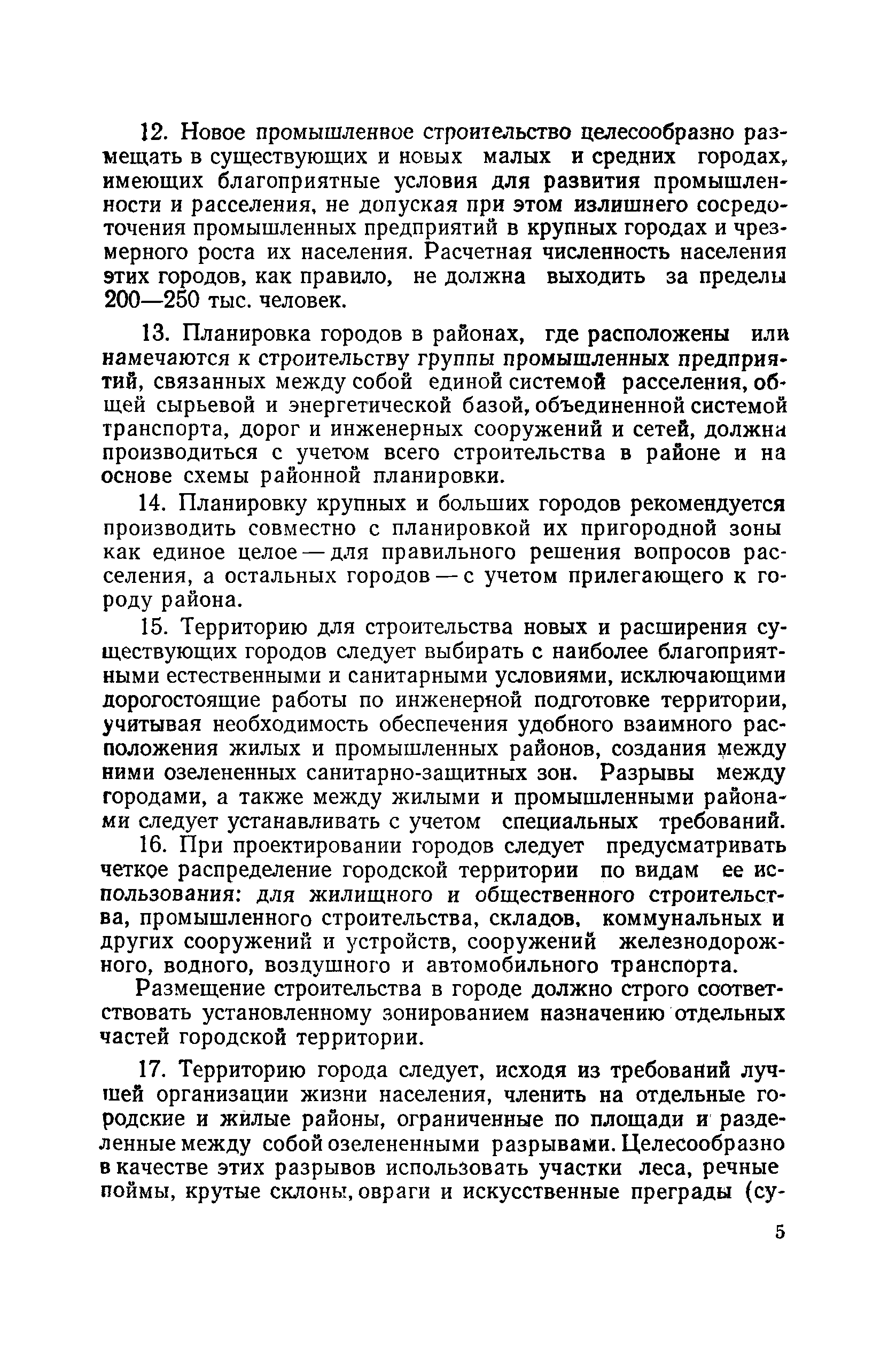 12. Новое промышленное строительство целесообразно размещать в существующих и новых малых и средних городах, имеющих благоприятные условия для развития промышленности и расселения, не допуская при этом излишнего сосредоточения промышленных предприятий в крупных городах и чрезмерного роста их населения. Расчетная численность населения этих городов, как правило, не должна выходить за пределы 200—250 тыс. человек.

13. Планировка городов в районах, где расположены или намечаются к строительству группы промышленных предприятий, связанных между собой единой системой расселения, общей сырьевой и энергетической базой, объединенной системой транспорта, дорог и инженерных сооружений и сетей, должна производиться с учетом всего строительства в районе и на основе схемы районной планировки.

14. Планировку крупных и больших городов рекомендуется производить совместно с планировкой их пригородной зоны как единое целое — для правильного решения вопросов расселения, а остальных городов — с учетом прилегающего к городу района.

15. Территорию для строительства новых и расширения существующих городов следует выбирать с наиболее благоприятными естественными и санитарными условиями, исключающими дорогостоящие работы по инженерной подготовке территории, учитывая необходимость обеспечения удобного взаимного расположения жилых и промышленных районов, создания между ними озелененных санитарно-защитных зон. Разрывы между городами, а также между жилыми и промышленными районами следует устанавливать с учетом специальных требований.

16. При проектировании городов следует предусматривать четкое распределение городской территории по видам ее использования: для жилищного и общественного строительства, промышленного строительства, складов, коммунальных и других сооружений и устройств, сооружений железнодорожного, водного, воздушного и автомобильного транспорта.

Размещение строительства в городе должно строго соответствовать установленному зонированием назначению отдельных частей городской территории.

17. Территорию города следует, исходя из требований лучшей организации жизни населения, членить на отдельные городские и жилые районы, ограниченные по площади и разделенные между собой озелененными разрывами. Целесообразно в качестве этих разрывов использовать участки леса, речные поймы, крутые склоны, овраги и искусственные преграды (су-

5